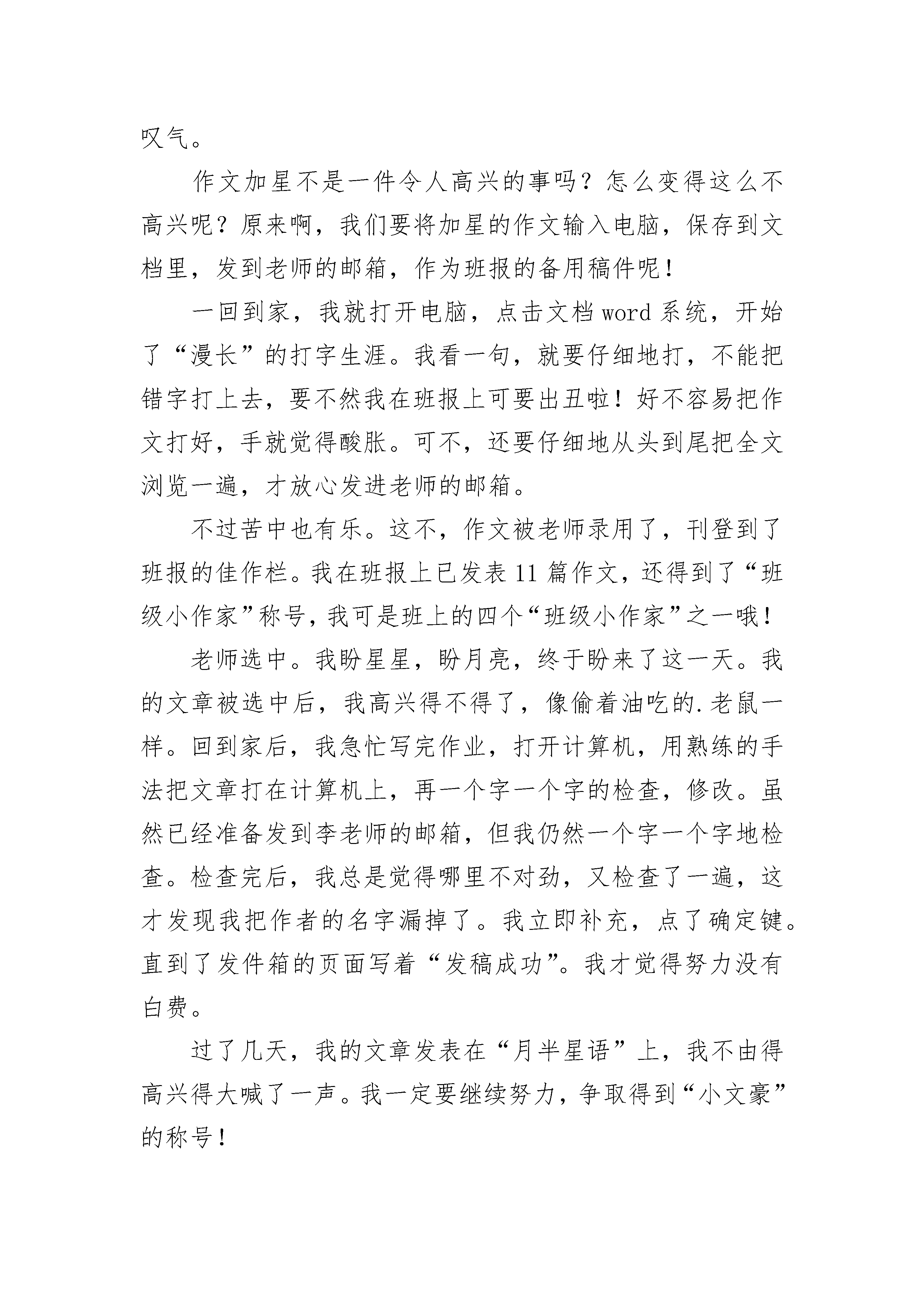 叹气。

作文加星不是一件令人高兴的事吗？怎么变得这么不高兴呢？原来啊，我们要将加星的作文输入电脑，保存到文档里，发到老师的邮箱，作为班报的备用稿件呢！

一回到家，我就打开电脑，点击文档 word 系统，开始了“漫长”的打字生涯。我看一句，就要仔细地打，不能把错字打上去，要不然我在班报上可要出丑啦！好不容易把作文打好，手就觉得酸胀。可不，还要仔细地从头到尾把全文浏览一遍，才放心发进老师的邮箱。

不过苦中也有乐。这不，作文被老师录用了，刊登到了班报的佳作栏。我在班报上已发表 11 篇作文，还得到了“班级小作家”称号，我可是班上的四个“班级小作家”之一哦！

老师选中。我盼星星，盼月亮，终于盼来了这一天。我的文章被选中后，我高兴得不得了，像偷着油吃的.老鼠一样。回到家后，我急忙写完作业，打开计算机，用熟练的手法把文章打在计算机上，再一个字一个字的检查，修改。虽然已经准备发到李老师的邮箱，但我仍然一个字一个字地检查。检查完后，我总是觉得哪里不对劲，又检查了一遍，这才发现我把作者的名字漏掉了。我立即补充，点了确定键。直到了发件箱的页面写着“发稿成功”。我才觉得努力没有白费。

过了几天，我的文章发表在“月半星语”上，我不由得高兴得大喊了一声。我一定要继续努力，争取得到“小文豪”的称号！